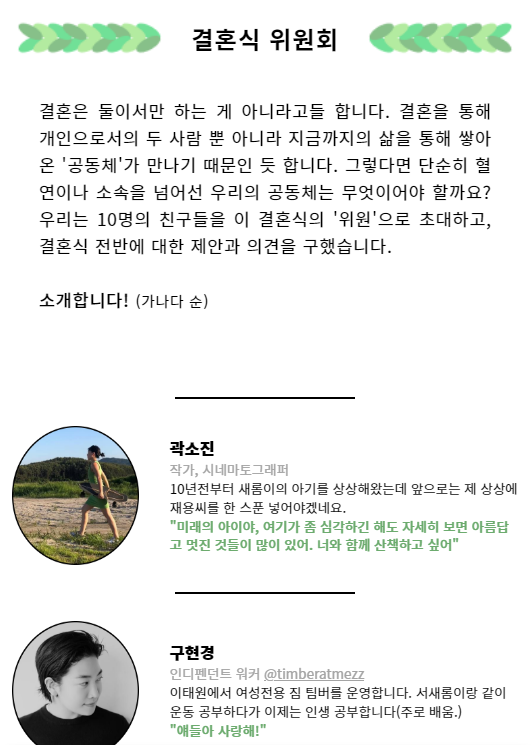 결혼식 위원회

결혼은 둘이서만 하는 게 아니라고들 합니다. 결혼을 통해 개인으로서의 두 사람 뿐 아니라 지금까지의 삶을 통해 쌓아온 '공동체'가 만나기 때문인 듯 합니다. 그렇다면 단순히 혈연이나 소속을 넘어선 우리의 공동체는 무엇이어야 할까요? 우리는 10명의 친구들을 이 결혼식의 '위원'으로 초대하고, 결혼식 전반에 대한 제안과 의견을 구했습니다.

소개합니다! (가나다 순)

곽소진
작가, 시네마토그래퍼
10년전부터 새롬이의 아기를 상상해왔는데 앞으로는 제 상상에 재용씨를 한 스푼 넣어야겠네요.
"미래의 아이야, 여기가 좀 심각하긴 해도 자세히 보면 아름답고 멋진 것들이 많이 있어. 너와 함께 산책하고 싶어"

구현경
인디펜던트 워커 @timberatmezz
이태원에서 여성전용 짐 팀버를 운영합니다. 서새롬이랑 같이 운동 공부하다가 이제는 인생 공부합니다(주로 배움.)
"얘들아 사랑해!"